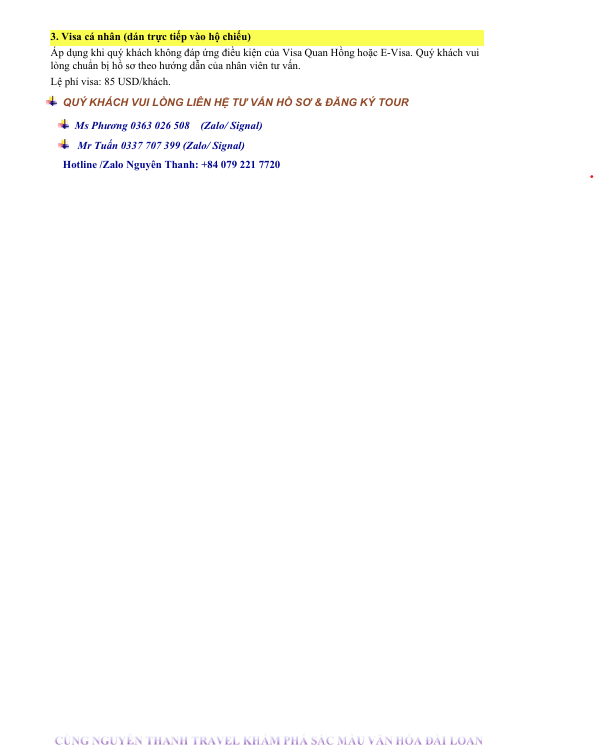 3. Visa cá nhân (dán trực tiếp vào hộ chiếu)

Áp dụng khi quý khách không đáp ứng điều kiện của Visa Quan Hồng hoặc E-Visa. Quý khách vui lòng chuẩn bị hồ sơ theo hướng dẫn của nhân viên tư vấn.

Lệ phí visa: 85 USD/khách.

QUÝ KHÁCH VUI LÒNG LIÊN HỆ TƯ VẤN HỒ SƠ & ĐĂNG KÝ TOUR

Ms Phương 0363 026 508 (Zalo/ Signal)

Mr Tuấn 0337 707 399 (Zalo/ Signal)

Hotline /Zalo Nguyên Thanh: +84 079 221 7720

CÙNG NGUYÊN THANH TRAVEL KHÁM PHÁ SẮC MÀU VĂN HÓA ĐÀI LOAN